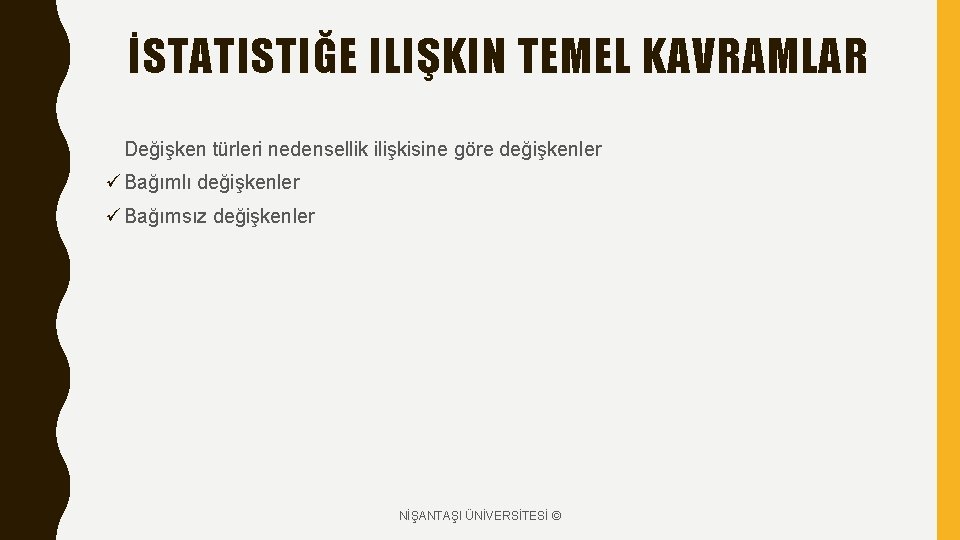 İSTATISTIĞE ILIŞKIN TEMEL KAVRAMLAR

Değişken türleri nedensellik ilişkisine göre değişkenler
✓ Bağımlı değişkenler
✓ Bağımsız değişkenler

NİŞANTAŞI ÜNİVERSİTESİ ©